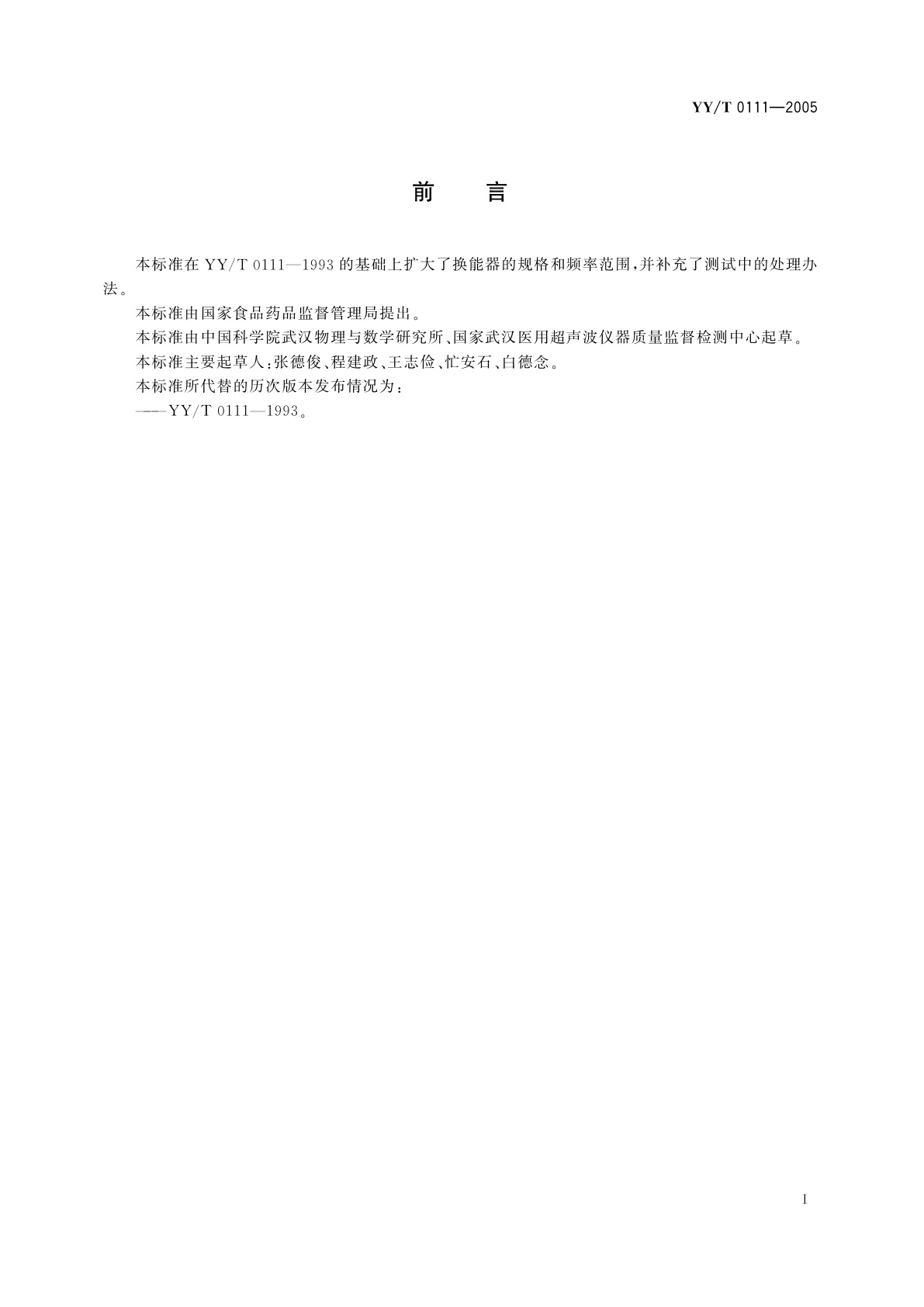 YY/T 0111—2005

前　言

本标准在 YY/T 0111—1993 的基础上扩大了换能器的规格和频率范围，并补充了测试中的处理办法。

本标准由国家食品药品监督管理局提出。

本标准由中国科学院武汉物理与数学研究所、国家武汉医用超声波仪器质量监督检测中心起草。

本标准主要起草人：张德俊、程建政、王志俭、忙安石、白德念。

本标准所代替的历次版本发布情况为：

——YY/T 0111—1993。

I